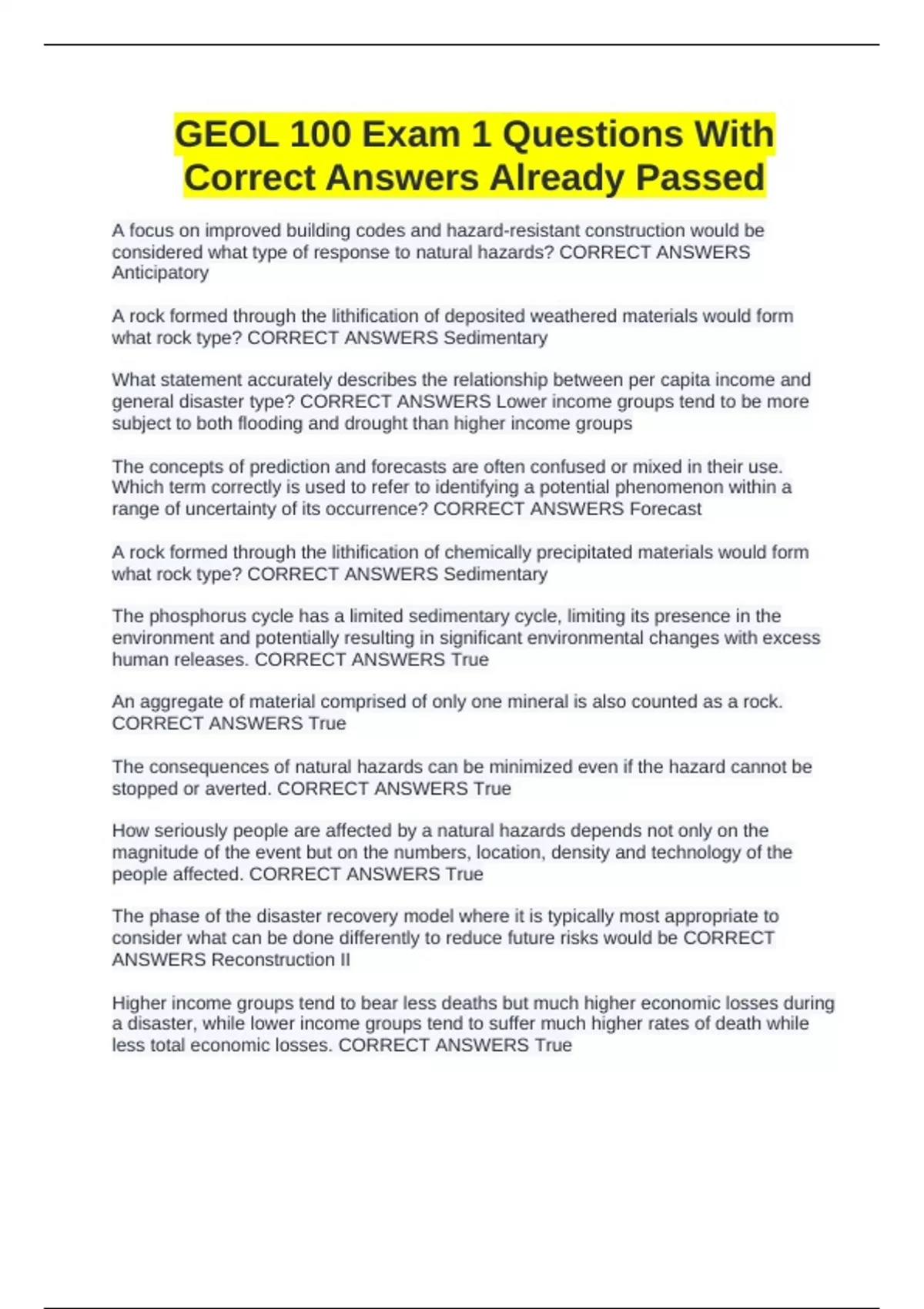 GEOL 100 Exam 1 Questions With Correct Answers Already Passed

A focus on improved building codes and hazard-resistant construction would be considered what type of response to natural hazards? CORRECT ANSWERS Anticipatory

A rock formed through the lithification of deposited weathered materials would form what rock type? CORRECT ANSWERS Sedimentary

What statement accurately describes the relationship between per capita income and general disaster type? CORRECT ANSWERS Lower income groups tend to be more subject to both flooding and drought than higher income groups

The concepts of prediction and forecasts are often confused or mixed in their use. Which term correctly is used to refer to identifying a potential phenomenon within a range of uncertainty of its occurrence? CORRECT ANSWERS Forecast

A rock formed through the lithification of chemically precipitated materials would form what rock type? CORRECT ANSWERS Sedimentary

The phosphorus cycle has a limited sedimentary cycle, limiting its presence in the environment and potentially resulting in significant environmental changes with excess human releases. CORRECT ANSWERS True

An aggregate of material comprised of only one mineral is also counted as a rock. CORRECT ANSWERS True

The consequences of natural hazards can be minimized even if the hazard cannot be stopped or averted. CORRECT ANSWERS True

How seriously people are affected by a natural hazards depends not only on the magnitude of the event but on the numbers, location, density and technology of the people affected. CORRECT ANSWERS True

The phase of the disaster recovery model where it is typically most appropriate to consider what can be done differently to reduce future risks would be CORRECT ANSWERS Reconstruction II

Higher income groups tend to bear less deaths but much higher economic losses during a disaster, while lower income groups tend to suffer much higher rates of death while less total economic losses. CORRECT ANSWERS True